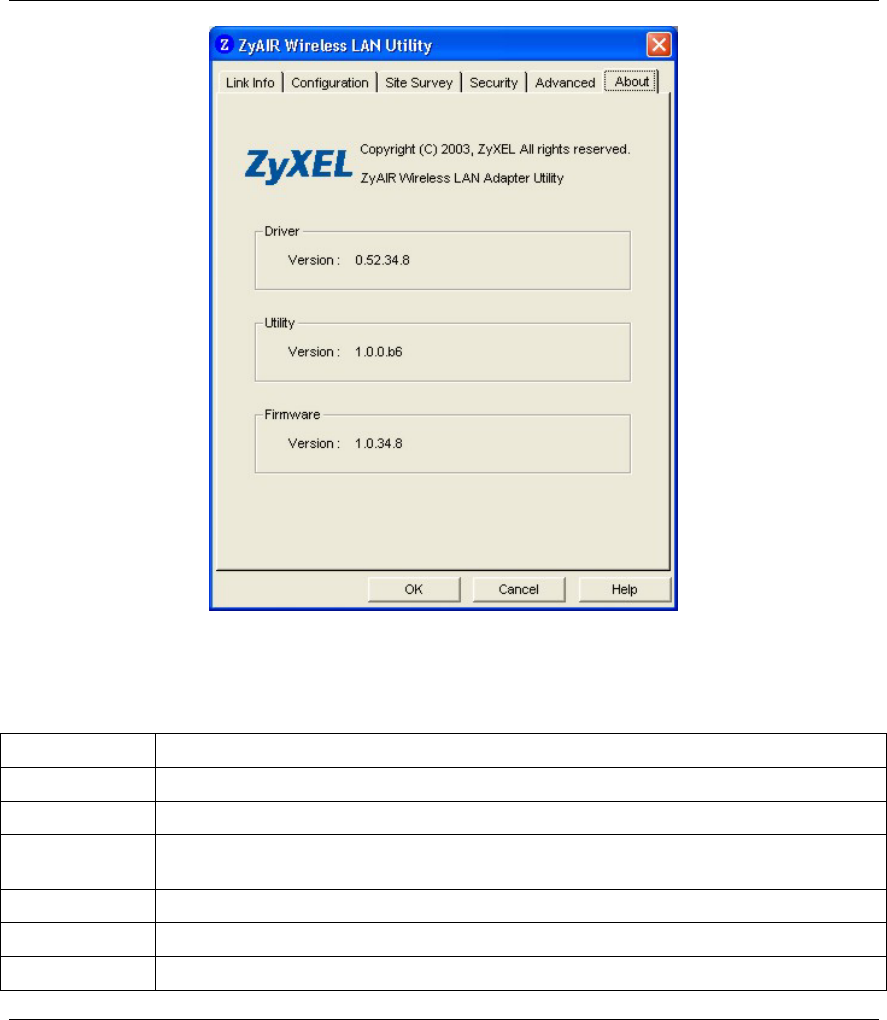 ZyAIR Wireless LAN Utility

Link Info | Configuration | Site Survey | Security | Advanced | About

ZyXEL

Copyright (C) 2003, ZyXEL All rights reserved.

ZyAIR Wireless LAN Adapter Utility

Driver

Version : 0.52.34.8

Utility

Version : 1.0.0.b6

Firmware

Version : 1.0.34.8

OK Cancel Help